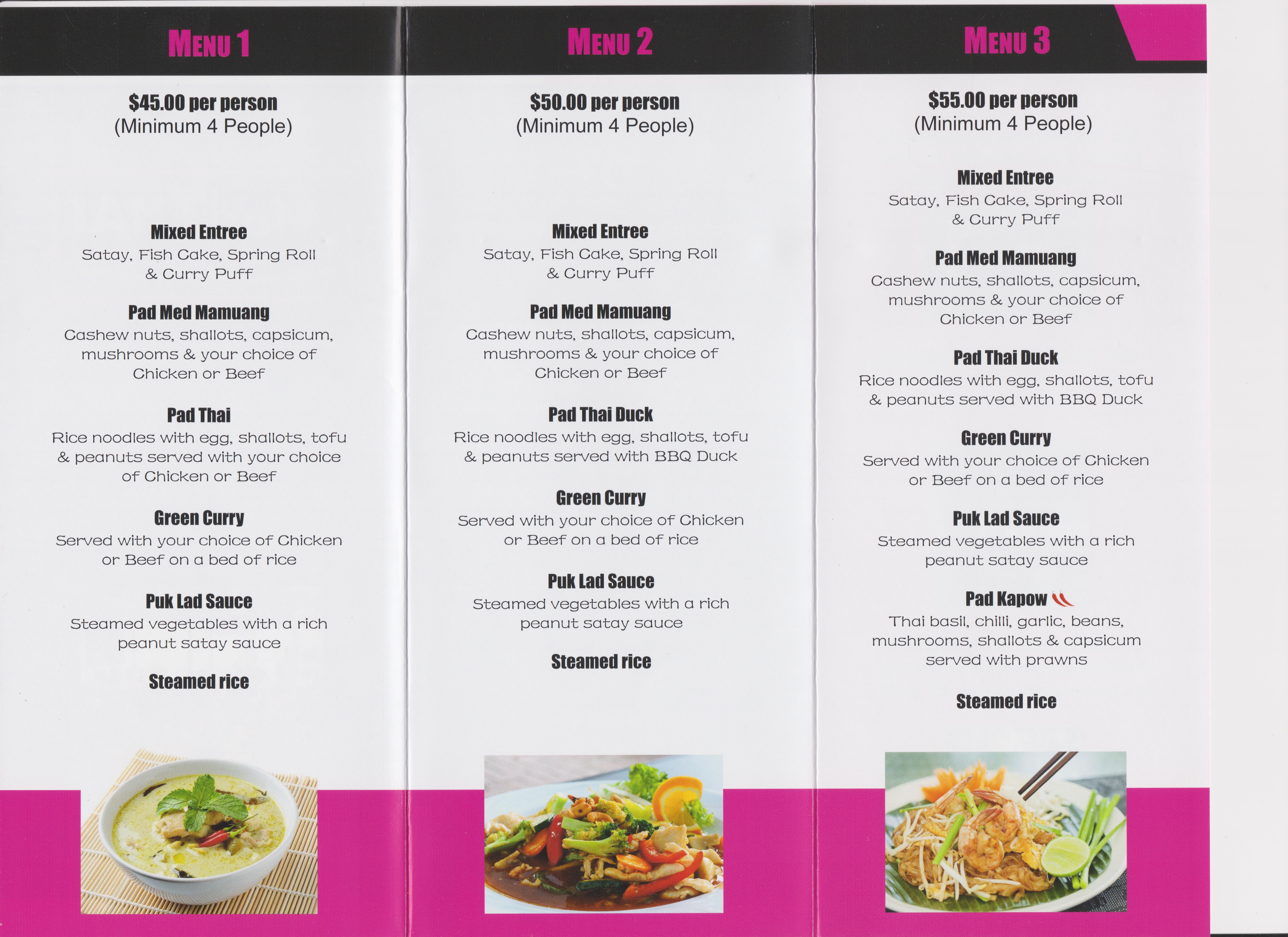 MENU 1

$45.00 per person
(Minimum 4 People)

Mixed Entree
Satay, Fish Cake, Spring Roll & Curry Puff

Pad Med Mamuang
Cashew nuts, shallots, capsicum, mushrooms & your choice of Chicken or Beef

Pad Thai
Rice noodles with egg, shallots, tofu & peanuts served with your choice of Chicken or Beef

Green Curry
Served with your choice of Chicken or Beef on a bed of rice

Puk Lad Sauce
Steamed vegetables with a rich peanut satay sauce

Steamed rice

MENU 2

$50.00 per person
(Minimum 4 People)

Mixed Entree
Satay, Fish Cake, Spring Roll & Curry Puff

Pad Med Mamuang
Cashew nuts, shallots, capsicum, mushrooms & your choice of Chicken or Beef

Pad Thai Duck
Rice noodles with egg, shallots, tofu & peanuts served with BBQ Duck

Green Curry
Served with your choice of Chicken or Beef on a bed of rice

Puk Lad Sauce
Steamed vegetables with a rich peanut satay sauce

Steamed rice

MENU 3

$55.00 per person
(Minimum 4 People)

Mixed Entree
Satay, Fish Cake, Spring Roll & Curry Puff

Pad Med Mamuang
Cashew nuts, shallots, capsicum, mushrooms & your choice of Chicken or Beef

Pad Thai Duck
Rice noodles with egg, shallots, tofu & peanuts served with BBQ Duck

Green Curry
Served with your choice of Chicken or Beef on a bed of rice

Puk Lad Sauce
Steamed vegetables with a rich peanut satay sauce

Pad Kapow
Thai basil, chilli, garlic, beans, mushrooms, shallots & capsicum served with prawns

Steamed rice